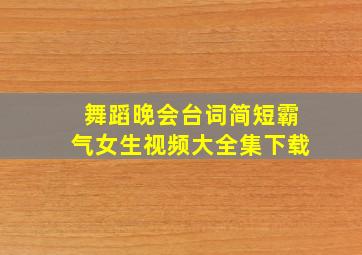 舞蹈晚会台词简短霸气女生视频大全集下载